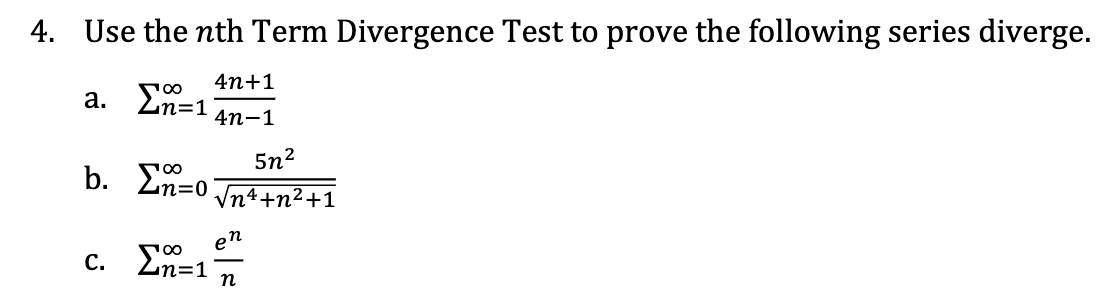 4. Use the $n$th Term Divergence Test to prove the following series diverge.

a. $\sum_{n=1}^{\infty} \frac{4n+1}{4n-1}$

b. $\sum_{n=0}^{\infty} \frac{5n^2}{\sqrt{n^4+n^2+1}}$

c. $\sum_{n=1}^{\infty} \frac{e^n}{n}$